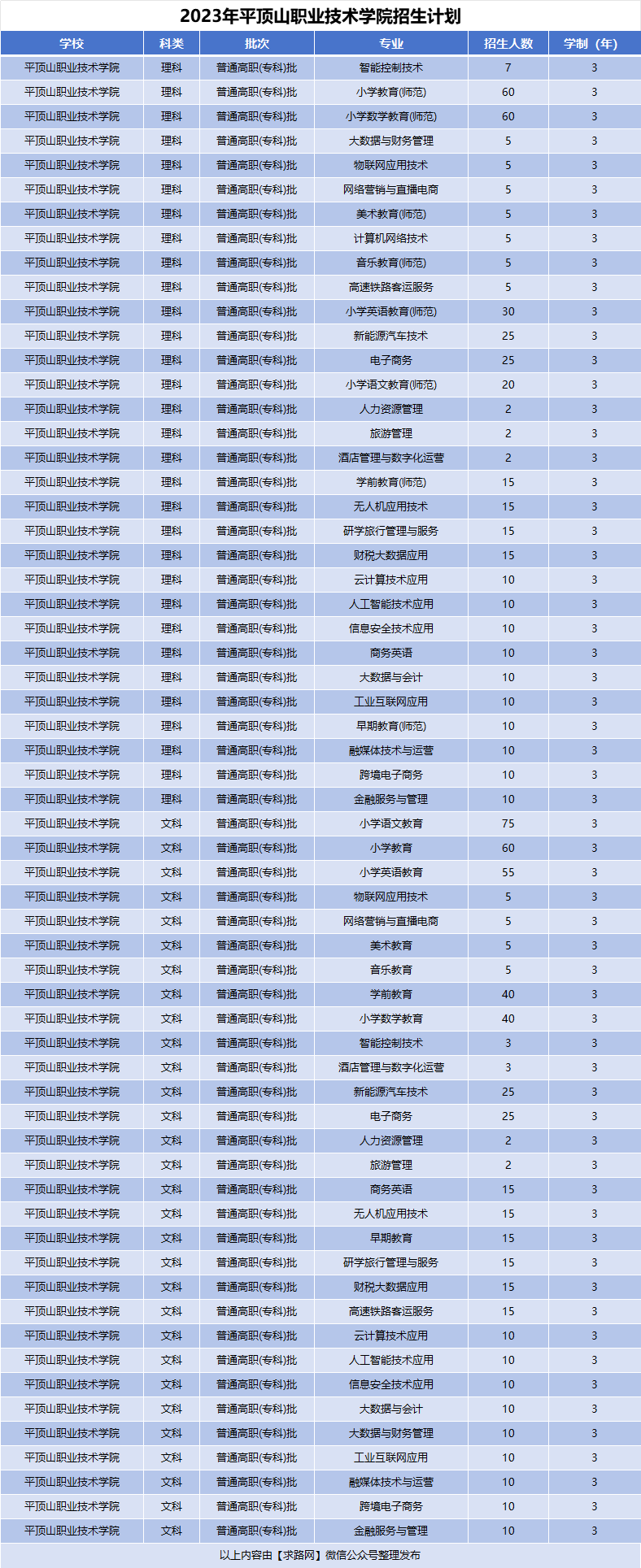 2023年平顶山职业技术学院招生计划

| 学校 | 科类 | 批次 | 专业 | 招生人数 | 学制（年） |
|---|---|---|---|---|---|
| 平顶山职业技术学院 | 理科 | 普通高职(专科)批 | 智能控制技术 | 7 | 3 |
| 平顶山职业技术学院 | 理科 | 普通高职(专科)批 | 小学教育(师范) | 60 | 3 |
| 平顶山职业技术学院 | 理科 | 普通高职(专科)批 | 小学数学教育(师范) | 60 | 3 |
| 平顶山职业技术学院 | 理科 | 普通高职(专科)批 | 大数据与财务管理 | 5 | 3 |
| 平顶山职业技术学院 | 理科 | 普通高职(专科)批 | 物联网应用技术 | 5 | 3 |
| 平顶山职业技术学院 | 理科 | 普通高职(专科)批 | 网络营销与直播电商 | 5 | 3 |
| 平顶山职业技术学院 | 理科 | 普通高职(专科)批 | 美术教育(师范) | 5 | 3 |
| 平顶山职业技术学院 | 理科 | 普通高职(专科)批 | 计算机网络技术 | 5 | 3 |
| 平顶山职业技术学院 | 理科 | 普通高职(专科)批 | 音乐教育(师范) | 5 | 3 |
| 平顶山职业技术学院 | 理科 | 普通高职(专科)批 | 高速铁路客运服务 | 5 | 3 |
| 平顶山职业技术学院 | 理科 | 普通高职(专科)批 | 小学英语教育(师范) | 30 | 3 |
| 平顶山职业技术学院 | 理科 | 普通高职(专科)批 | 新能源汽车技术 | 25 | 3 |
| 平顶山职业技术学院 | 理科 | 普通高职(专科)批 | 电子商务 | 25 | 3 |
| 平顶山职业技术学院 | 理科 | 普通高职(专科)批 | 小学语文教育(师范) | 20 | 3 |
| 平顶山职业技术学院 | 理科 | 普通高职(专科)批 | 人力资源管理 | 2 | 3 |
| 平顶山职业技术学院 | 理科 | 普通高职(专科)批 | 旅游管理 | 2 | 3 |
| 平顶山职业技术学院 | 理科 | 普通高职(专科)批 | 酒店管理与数字化运营 | 2 | 3 |
| 平顶山职业技术学院 | 理科 | 普通高职(专科)批 | 学前教育(师范) | 15 | 3 |
| 平顶山职业技术学院 | 理科 | 普通高职(专科)批 | 无人机应用技术 | 15 | 3 |
| 平顶山职业技术学院 | 理科 | 普通高职(专科)批 | 研学旅行管理与服务 | 15 | 3 |
| 平顶山职业技术学院 | 理科 | 普通高职(专科)批 | 财税大数据应用 | 15 | 3 |
| 平顶山职业技术学院 | 理科 | 普通高职(专科)批 | 云计算技术应用 | 10 | 3 |
| 平顶山职业技术学院 | 理科 | 普通高职(专科)批 | 人工智能技术应用 | 10 | 3 |
| 平顶山职业技术学院 | 理科 | 普通高职(专科)批 | 信息安全技术应用 | 10 | 3 |
| 平顶山职业技术学院 | 理科 | 普通高职(专科)批 | 商务英语 | 10 | 3 |
| 平顶山职业技术学院 | 理科 | 普通高职(专科)批 | 大数据与会计 | 10 | 3 |
| 平顶山职业技术学院 | 理科 | 普通高职(专科)批 | 工业互联网应用 | 10 | 3 |
| 平顶山职业技术学院 | 理科 | 普通高职(专科)批 | 早期教育(师范) | 10 | 3 |
| 平顶山职业技术学院 | 理科 | 普通高职(专科)批 | 融媒体技术与运营 | 10 | 3 |
| 平顶山职业技术学院 | 理科 | 普通高职(专科)批 | 跨境电子商务 | 10 | 3 |
| 平顶山职业技术学院 | 理科 | 普通高职(专科)批 | 金融服务与管理 | 10 | 3 |
| 平顶山职业技术学院 | 文科 | 普通高职(专科)批 | 小学语文教育 | 75 | 3 |
| 平顶山职业技术学院 | 文科 | 普通高职(专科)批 | 小学教育 | 60 | 3 |
| 平顶山职业技术学院 | 文科 | 普通高职(专科)批 | 小学英语教育 | 55 | 3 |
| 平顶山职业技术学院 | 文科 | 普通高职(专科)批 | 物联网应用技术 | 5 | 3 |
| 平顶山职业技术学院 | 文科 | 普通高职(专科)批 | 网络营销与直播电商 | 5 | 3 |
| 平顶山职业技术学院 | 文科 | 普通高职(专科)批 | 美术教育 | 5 | 3 |
| 平顶山职业技术学院 | 文科 | 普通高职(专科)批 | 音乐教育 | 5 | 3 |
| 平顶山职业技术学院 | 文科 | 普通高职(专科)批 | 学前教育 | 40 | 3 |
| 平顶山职业技术学院 | 文科 | 普通高职(专科)批 | 小学数学教育 | 40 | 3 |
| 平顶山职业技术学院 | 文科 | 普通高职(专科)批 | 智能控制技术 | 3 | 3 |
| 平顶山职业技术学院 | 文科 | 普通高职(专科)批 | 酒店管理与数字化运营 | 3 | 3 |
| 平顶山职业技术学院 | 文科 | 普通高职(专科)批 | 新能源汽车技术 | 25 | 3 |
| 平顶山职业技术学院 | 文科 | 普通高职(专科)批 | 电子商务 | 25 | 3 |
| 平顶山职业技术学院 | 文科 | 普通高职(专科)批 | 人力资源管理 | 2 | 3 |
| 平顶山职业技术学院 | 文科 | 普通高职(专科)批 | 旅游管理 | 2 | 3 |
| 平顶山职业技术学院 | 文科 | 普通高职(专科)批 | 商务英语 | 15 | 3 |
| 平顶山职业技术学院 | 文科 | 普通高职(专科)批 | 无人机应用技术 | 15 | 3 |
| 平顶山职业技术学院 | 文科 | 普通高职(专科)批 | 早期教育 | 15 | 3 |
| 平顶山职业技术学院 | 文科 | 普通高职(专科)批 | 研学旅行管理与服务 | 15 | 3 |
| 平顶山职业技术学院 | 文科 | 普通高职(专科)批 | 财税大数据应用 | 15 | 3 |
| 平顶山职业技术学院 | 文科 | 普通高职(专科)批 | 高速铁路客运服务 | 15 | 3 |
| 平顶山职业技术学院 | 文科 | 普通高职(专科)批 | 云计算技术应用 | 10 | 3 |
| 平顶山职业技术学院 | 文科 | 普通高职(专科)批 | 人工智能技术应用 | 10 | 3 |
| 平顶山职业技术学院 | 文科 | 普通高职(专科)批 | 信息安全技术应用 | 10 | 3 |
| 平顶山职业技术学院 | 文科 | 普通高职(专科)批 | 大数据与会计 | 10 | 3 |
| 平顶山职业技术学院 | 文科 | 普通高职(专科)批 | 大数据与财务管理 | 10 | 3 |
| 平顶山职业技术学院 | 文科 | 普通高职(专科)批 | 工业互联网应用 | 10 | 3 |
| 平顶山职业技术学院 | 文科 | 普通高职(专科)批 | 融媒体技术与运营 | 10 | 3 |
| 平顶山职业技术学院 | 文科 | 普通高职(专科)批 | 跨境电子商务 | 10 | 3 |
| 平顶山职业技术学院 | 文科 | 普通高职(专科)批 | 金融服务与管理 | 10 | 3 |

以上内容由【求路网】微信公众号整理发布